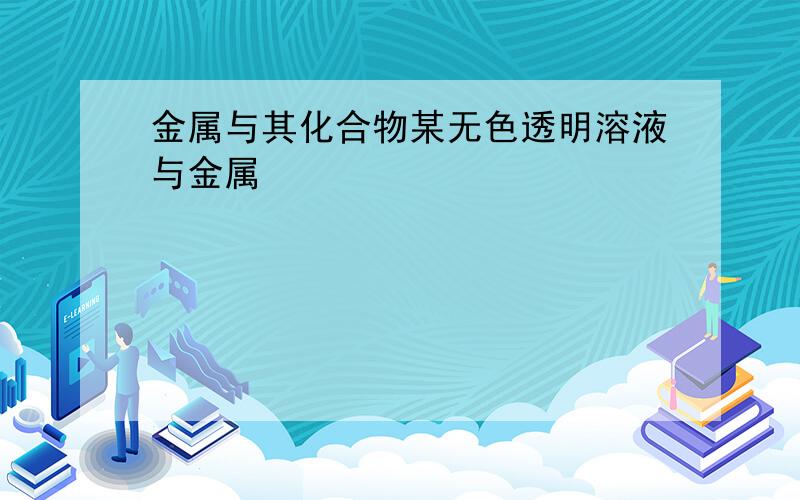 金属与其化合物某无色透明溶液与金属

E-LEARNING